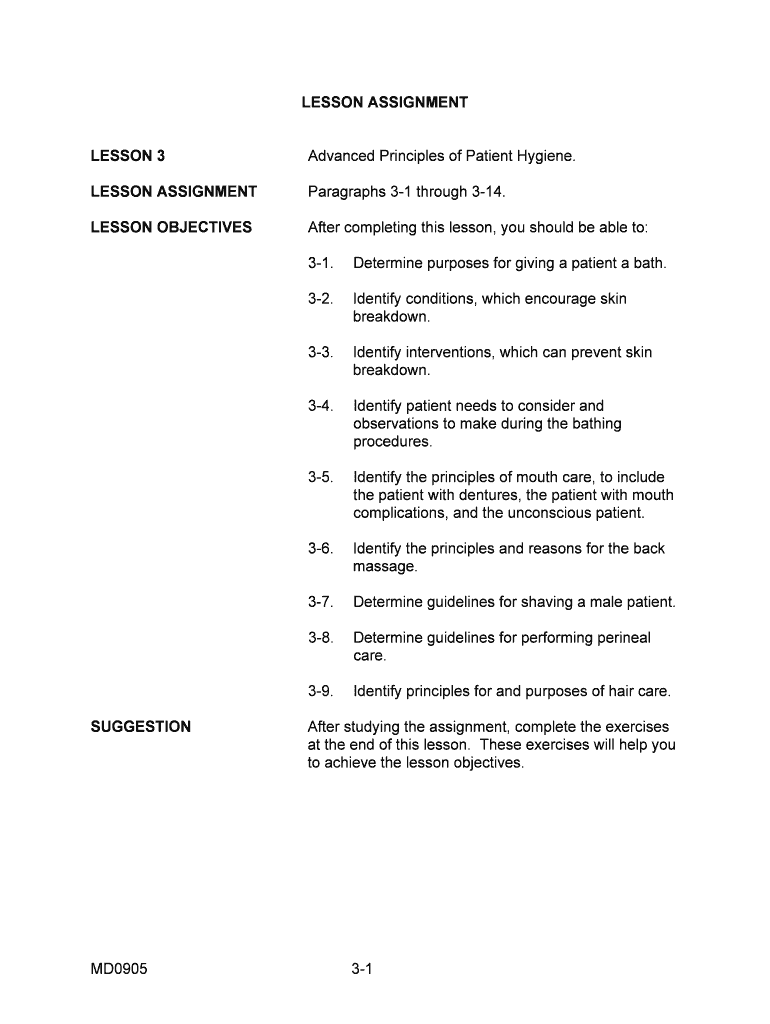 LESSON ASSIGNMENT

LESSON 3

Advanced Principles of Patient Hygiene.

LESSON ASSIGNMENT

Paragraphs 3-1 through 3-14.

LESSON OBJECTIVES

After completing this lesson, you should be able to:

3-1. Determine purposes for giving a patient a bath.

3-2. Identify conditions, which encourage skin breakdown.

3-3. Identify interventions, which can prevent skin breakdown.

3-4. Identify patient needs to consider and observations to make during the bathing procedures.

3-5. Identify the principles of mouth care, to include the patient with dentures, the patient with mouth complications, and the unconscious patient.

3-6. Identify the principles and reasons for the back massage.

3-7. Determine guidelines for shaving a male patient.

3-8. Determine guidelines for performing perineal care.

3-9. Identify principles for and purposes of hair care.

SUGGESTION

After studying the assignment, complete the exercises at the end of this lesson. These exercises will help you to achieve the lesson objectives.

MD0905 3-1